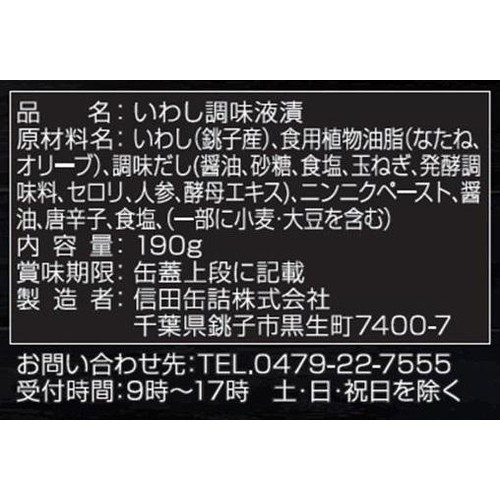 品　　名：いわし調味液漬
原材料名：いわし(銚子産)、食用植物油脂(なたね、オリーブ)、調味だし(醤油、砂糖、食塩、玉ねぎ、発酵調味料、セロリ、人参、酵母エキス)、ニンニクペースト、醤油、唐辛子、食塩、(一部に小麦・大豆を含む)
内 容 量：190g
賞味期限：缶蓋上段に記載
製 造 者：信田缶詰株式会社
千葉県銚子市黒生町7400-7

お問い合わせ先：TEL.0479-22-7555
受付時間：9時～17時　土・日・祝日を除く